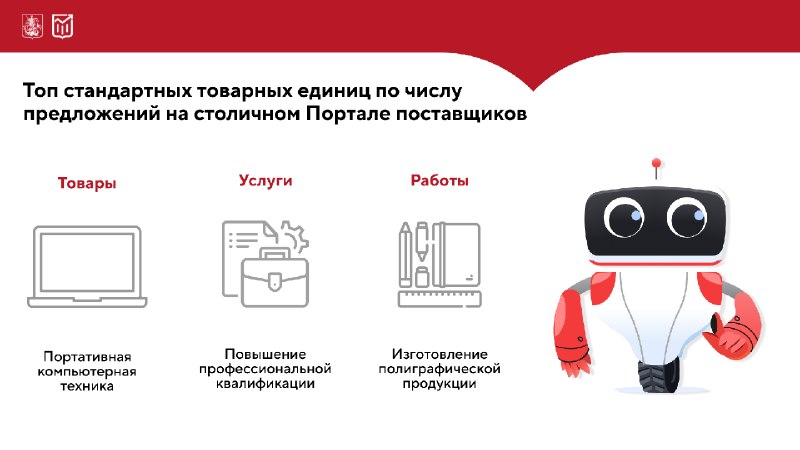 Топ стандартных товарных единиц по числу предложений на столичном Портале поставщиков

Товары

Портативная компьютерная техника

Услуги

Повышение профессиональной квалификации

Работы

Изготовление полиграфической продукции